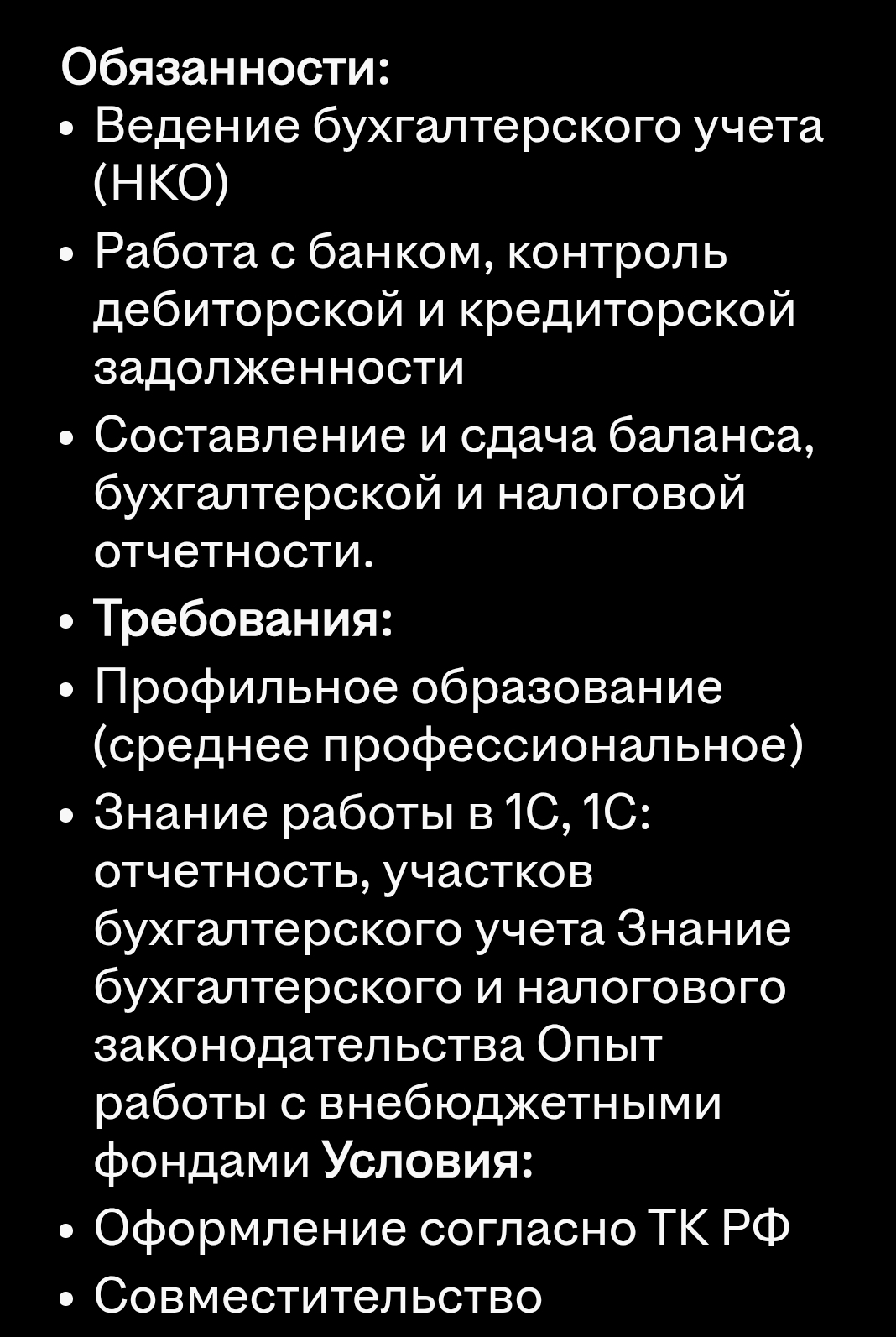 Обязанности:
• Ведение бухгалтерского учета (НКО)
• Работа с банком, контроль дебиторской и кредиторской задолженности
• Составление и сдача баланса, бухгалтерской и налоговой отчетности.
• Требования:
• Профильное образование (среднее профессиональное)
• Знание работы в 1С, 1С: отчетность, участков бухгалтерского учета Знание бухгалтерского и налогового законодательства Опыт работы с внебюджетными фондами Условия:
• Оформление согласно ТК РФ
• Совместительство